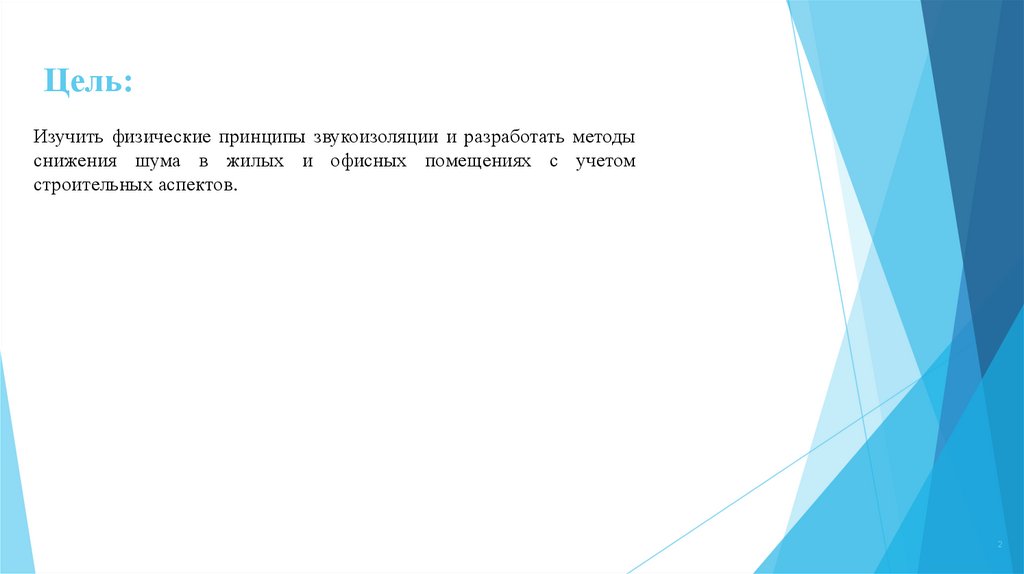 Цель:

Изучить физические принципы звукоизоляции и разработать методы снижения шума в жилых и офисных помещениях с учетом строительных аспектов.

2